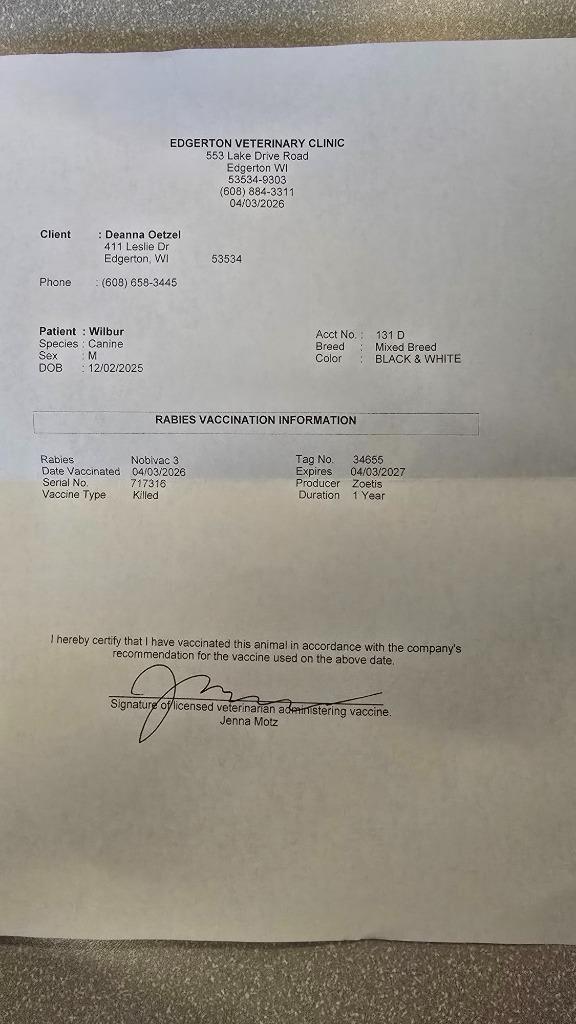 EDGERTON VETERINARY CLINIC
553 Lake Drive Road
Edgerton WI
53534-9303
(608) 884-3311
04/03/2026

Client : Deanna Oetzel
411 Leslie Dr
Edgerton, WI 53534

Phone : (608) 658-3445

Patient : Wilbur
Species : Canine
Sex : M
DOB : 12/02/2025

Acct No. : 131 D
Breed : Mixed Breed
Color : BLACK & WHITE

RABIES VACCINATION INFORMATION

Rabies Nobivac 3
Date Vaccinated 04/03/2026
Serial No. 717316
Vaccine Type Killed

Tag No. 34655
Expires 04/03/2027
Producer Zoetis
Duration 1 Year

I hereby certify that I have vaccinated this animal in accordance with the company's recommendation for the vaccine used on the above date.

Signature of licensed veterinarian administering vaccine.
Jenna Motz